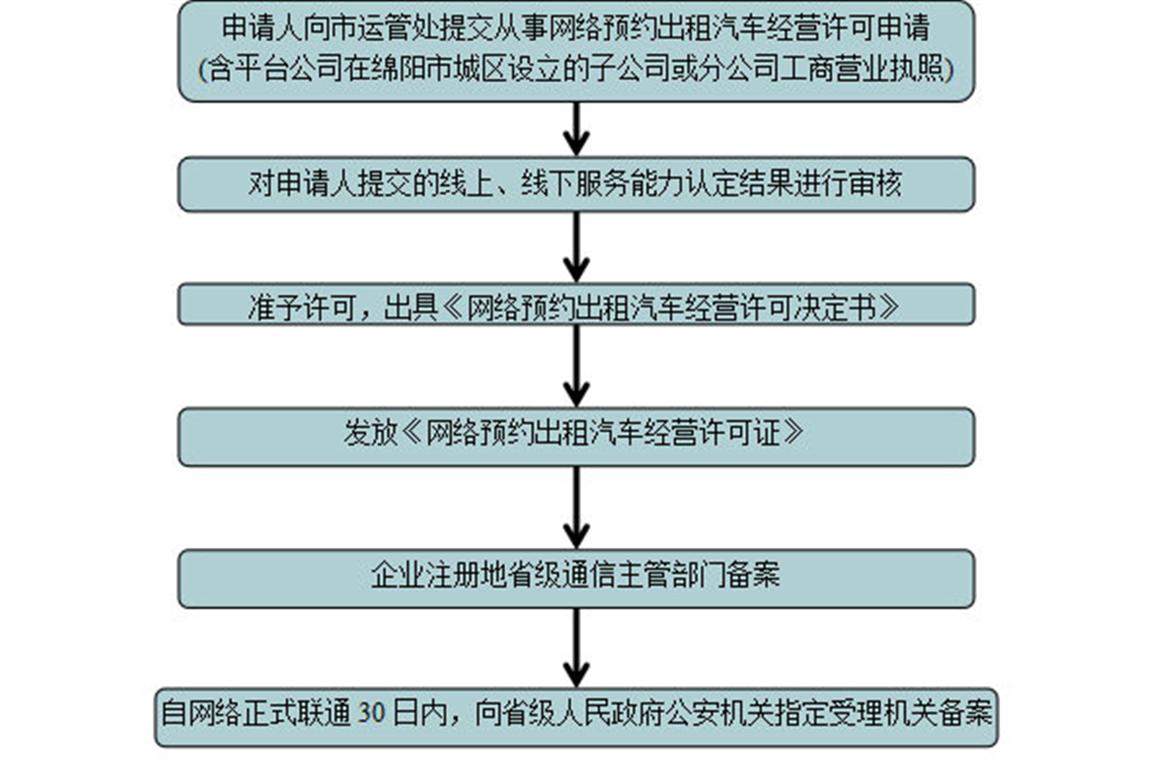 申请人向市运管处提交从事网络预约出租汽车经营许可申请
(含平台公司在绵阳市城区设立的子公司或分公司工商营业执照)

对申请人提交的线上、线下服务能力认定结果进行审核

准予许可，出具《网络预约出租汽车经营许可决定书》

发放《网络预约出租汽车经营许可证》

企业注册地省级通信主管部门备案

自网络正式联通 30 日内，向省级人民政府公安机关指定受理机关备案